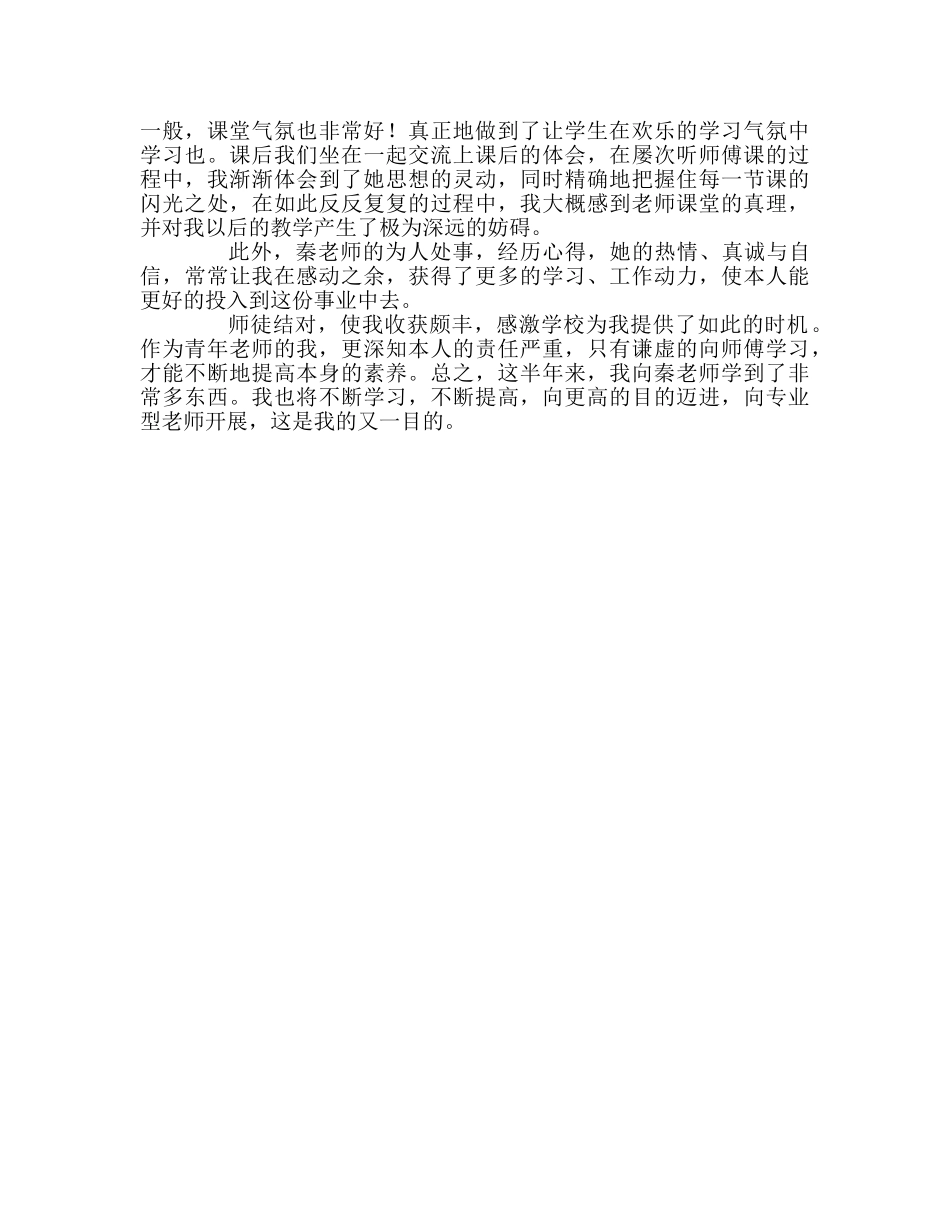 一般，课堂气氛也非常好！真正地做到了让学生在欢乐的学习气氛中学习也。课后我们坐在一起交流上课后的体会，在屡次听师傅课的过程中，我渐渐体会到了她思想的灵动，同时精确地把握住每一节课的闪光之处，在如此反反复复的过程中，我大概感到老师课堂的真理，并对我以后的教学产生了极为深远的妨碍。

此外，秦老师的为人处事，经历心得，她的热情、真诚与自信，常常让我在感动之余，获得了更多的学习、工作动力，使本人能更好的投入到这份事业中去。

师徒结对，使我收获颇丰，感激学校为我提供了如此的时机。作为青年老师的我，更深知本人的责任严重，只有谦虚的向师傅学习，才能不断地提高本身的素养。总之，这半年来，我向秦老师学到了非常多东西。我也将不断学习，不断提高，向更高的目的迈进，向专业型老师开展，这是我的又一目的。